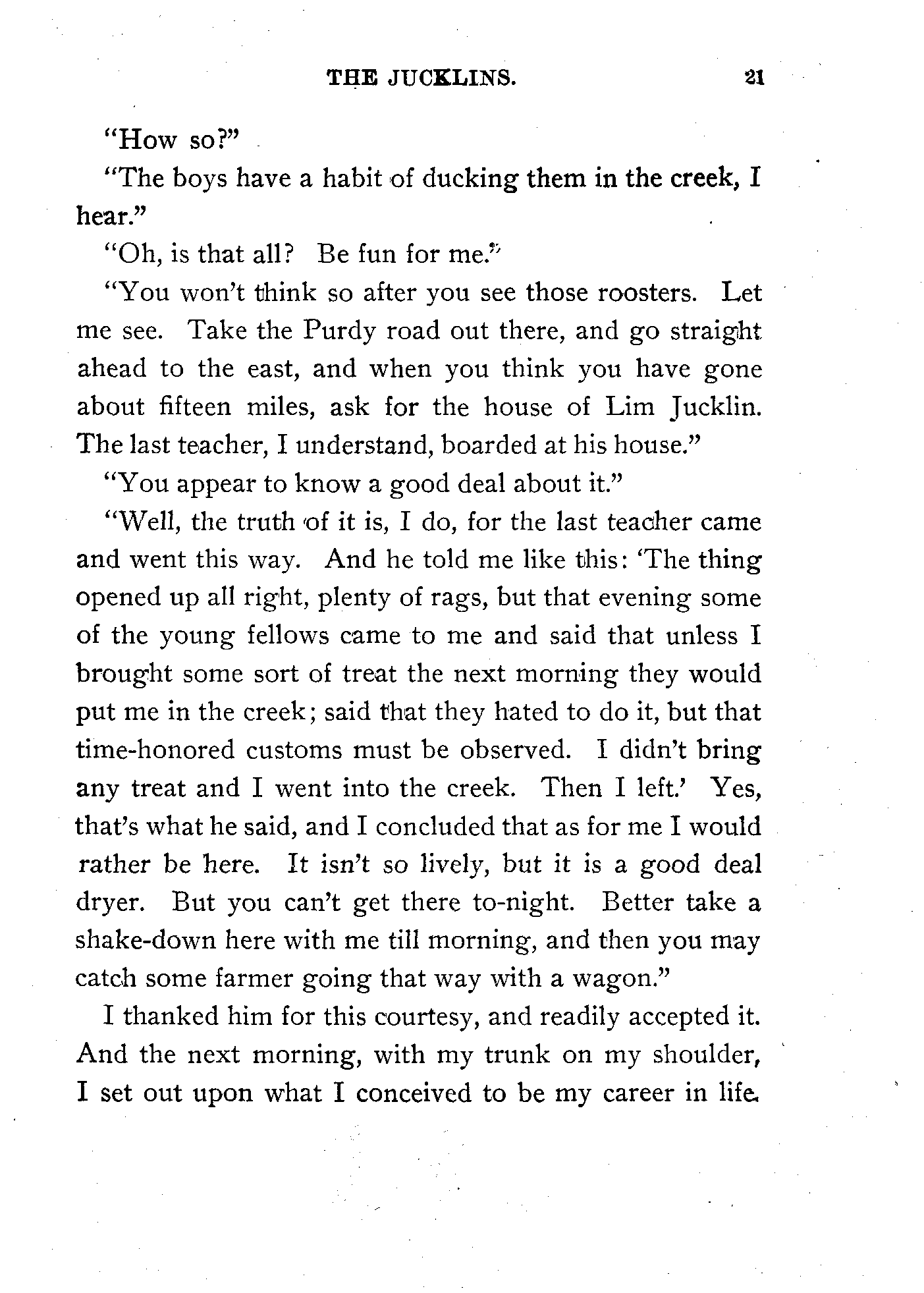 THE JUCKLINS. 21

"How so?"

"The boys have a habit of ducking them in the creek, I hear."

"Oh, is that all? Be fun for me."

"You won't think so after you see those roosters. Let me see. Take the Purdy road out there, and go straight ahead to the east, and when you think you have gone about fifteen miles, ask for the house of Lim Jucklin. The last teacher, I understand, boarded at his house."

"You appear to know a good deal about it."

"Well, the truth of it is, I do, for the last teacher came and went this way. And he told me like this: 'The thing opened up all right, plenty of rags, but that evening some of the young fellows came to me and said that unless I brought some sort of treat the next morning they would put me in the creek; said that they hated to do it, but that time-honored customs must be observed. I didn't bring any treat and I went into the creek. Then I left.' Yes, that's what he said, and I concluded that as for me I would rather be here. It isn't so lively, but it is a good deal dryer. But you can't get there to-night. Better take a shake-down here with me till morning, and then you may catch some farmer going that way with a wagon."

I thanked him for this courtesy, and readily accepted it. And the next morning, with my trunk on my shoulder, I set out upon what I conceived to be my career in life.